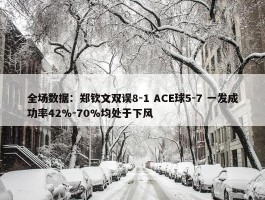 全场数据：郑钦文双误8-1 ACE球5-7 一发成功率42%-70%均处于下风